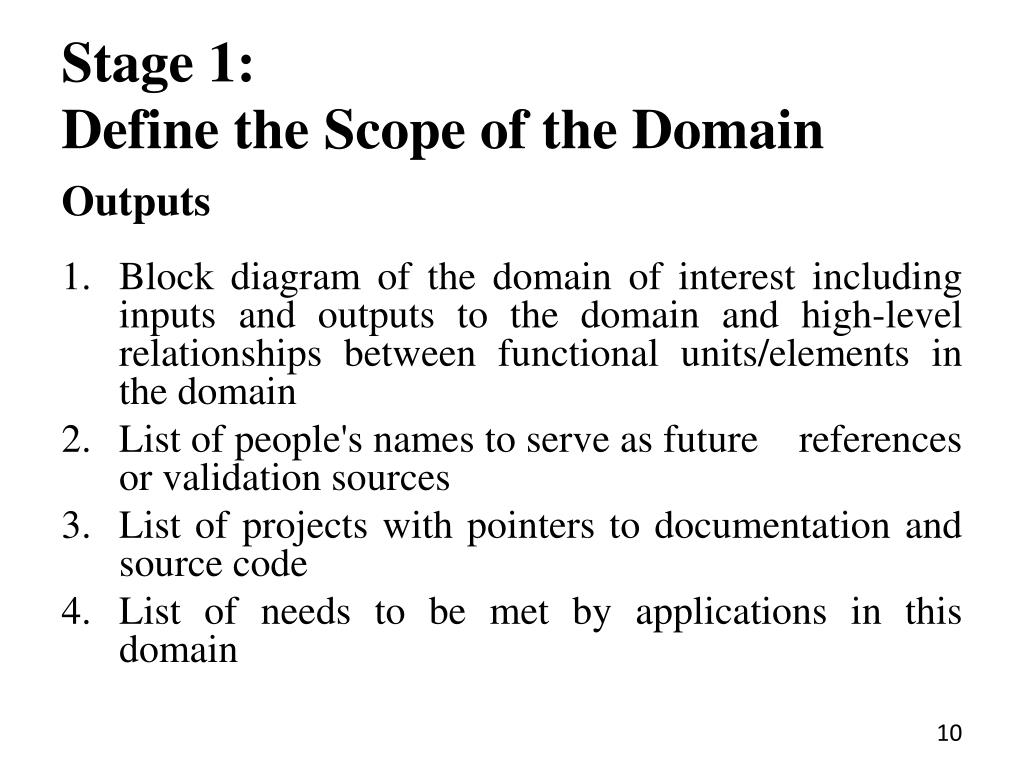 Stage 1:
Define the Scope of the Domain

Outputs

1. Block diagram of the domain of interest including inputs and outputs to the domain and high-level relationships between functional units/elements in the domain
2. List of people's names to serve as future references or validation sources
3. List of projects with pointers to documentation and source code
4. List of needs to be met by applications in this domain

10